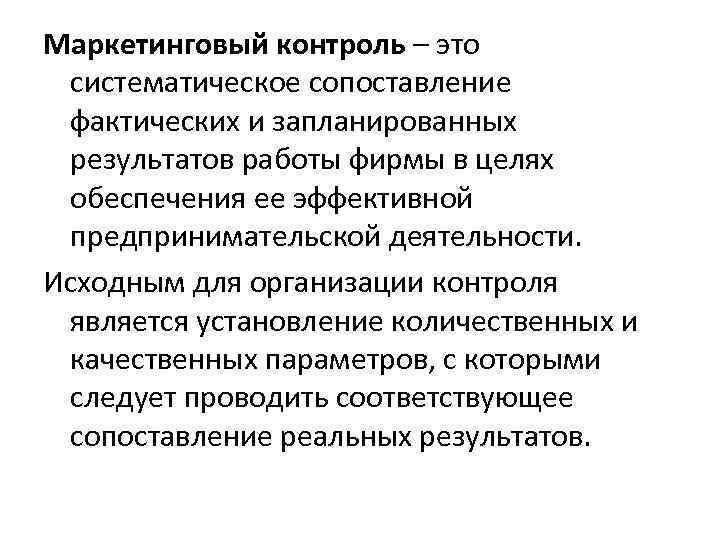 Маркетинговый контроль – это систематическое сопоставление фактических и запланированных результатов работы фирмы в целях обеспечения ее эффективной предпринимательской деятельности.

Исходным для организации контроля является установление количественных и качественных параметров, с которыми следует проводить соответствующее сопоставление реальных результатов.